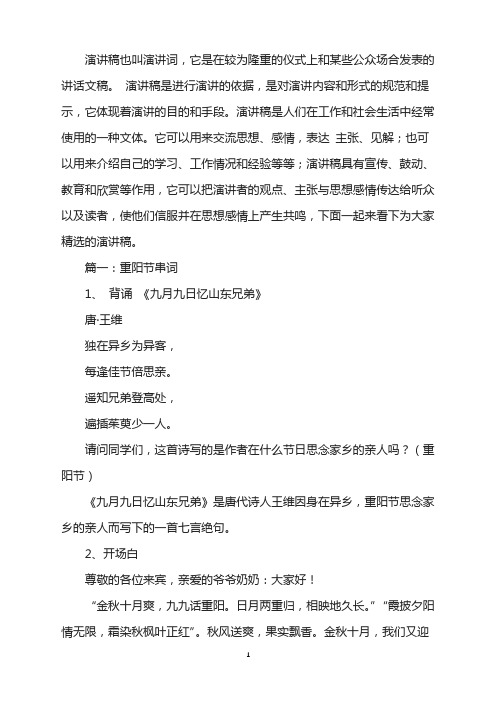 演讲稿也叫演讲词，它是在较为隆重的仪式上和某些公众场合发表的讲话文稿。 演讲稿是进行演讲的依据，是对演讲内容和形式的规范和提示，它体现着演讲的目的和手段。演讲稿是人们在工作和社会生活中经常使用的一种文体。它可以用来交流思想、感情，表达 主张、见解；也可以用来介绍自己的学习、工作情况和经验等等；演讲稿具有宣传、鼓动、教育和欣赏等作用，它可以把演讲者的观点、主张与思想感情传达给听众以及读者，使他们信服并在思想感情上产生共鸣，下面一起来看下为大家精选的演讲稿。

篇一：重阳节串词

1、 背诵 《九月九日忆山东兄弟》

唐·王维

独在异乡为异客，

每逢佳节倍思亲。

遥知兄弟登高处，

遍插茱萸少一人。

请问同学们，这首诗写的是作者在什么节日思念家乡的亲人吗？（重阳节）

《九月九日忆山东兄弟》是唐代诗人王维因身在异乡，重阳节思念家乡的亲人而写下的一首七言绝句。

2、开场白

尊敬的各位来宾，亲爱的爷爷奶奶：大家好！

“金秋十月爽，九九话重阳。日月两重归，相映地久长。”“霞披夕阳情无限，霜染秋枫叶正红”。秋风送爽，果实飘香。金秋十月，我们又迎

1